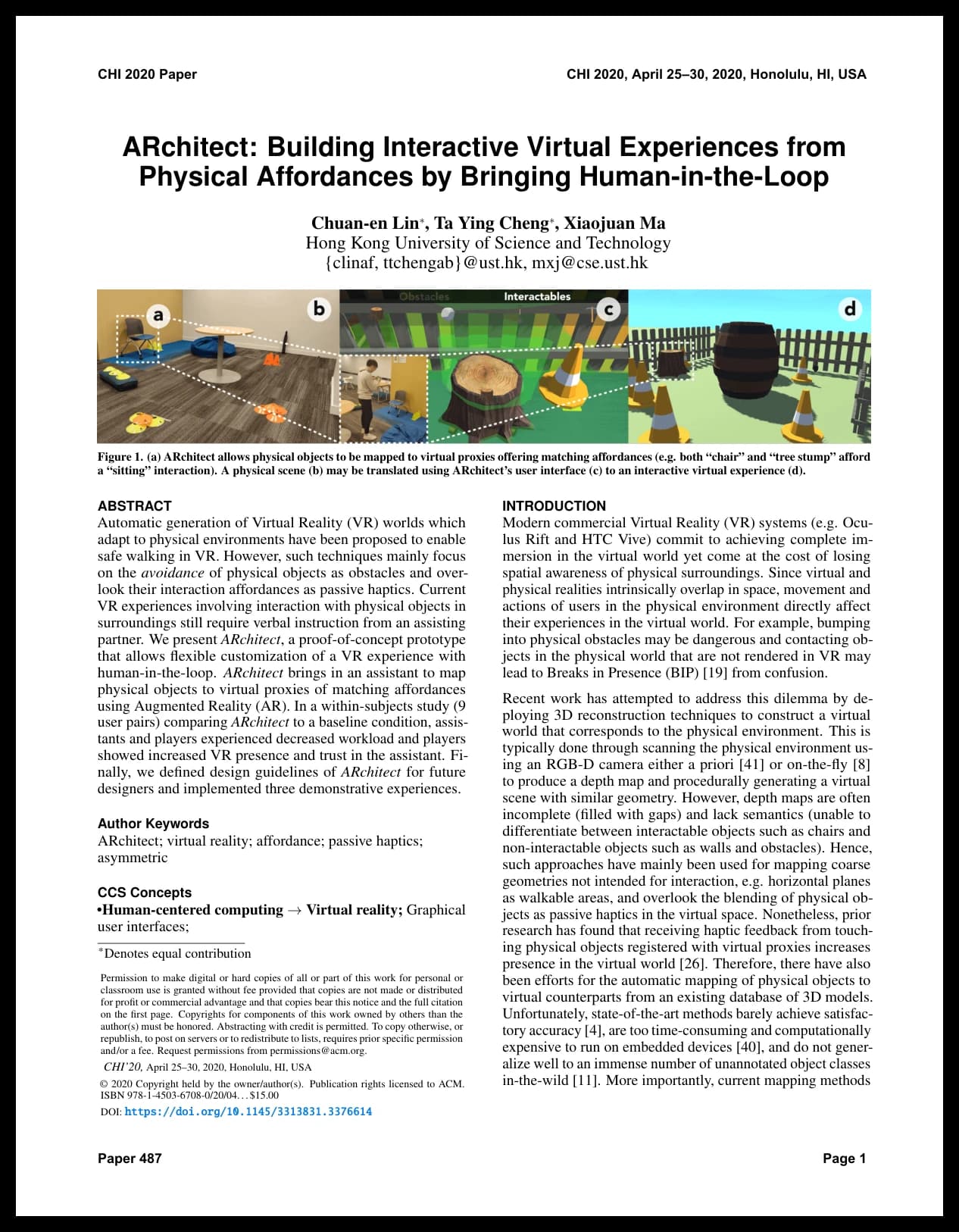 CHI 2020 Paper

CHI 2020, April 25–30, 2020, Honolulu, HI, USA

ARchitect: Building Interactive Virtual Experiences from Physical Affordances by Bringing Human-in-the-Loop

Chuan-en Lin$^{*}$, Ta Ying Cheng$^{*}$, Xiaojuan Ma
Hong Kong University of Science and Technology
{clinaf, ttchengab}@ust.hk, mxj@cse.ust.hk

a

b

Obstacles

Interactables

c

d

Figure 1. (a) ARchitect allows physical objects to be mapped to virtual proxies offering matching affordances (e.g. both "chair" and "tree stump" afford a "sitting" interaction). A physical scene (b) may be translated using ARchitect's user interface (c) to an interactive virtual experience (d).

ABSTRACT

Automatic generation of Virtual Reality (VR) worlds which adapt to physical environments have been proposed to enable safe walking in VR. However, such techniques mainly focus on the avoidance of physical objects as obstacles and overlook their interaction affordances as passive haptics. Current VR experiences involving interaction with physical objects in surroundings still require verbal instruction from an assisting partner. We present ARchitect, a proof-of-concept prototype that allows flexible customization of a VR experience with human-in-the-loop. ARchitect brings in an assistant to map physical objects to virtual proxies of matching affordances using Augmented Reality (AR). In a within-subjects study (9 user pairs) comparing ARchitect to a baseline condition, assistants and players experienced decreased workload and players showed increased VR presence and trust in the assistant. Finally, we defined design guidelines of ARchitect for future designers and implemented three demonstrative experiences.

Author Keywords

ARchitect; virtual reality; affordance; passive haptics; asymmetric

CCS Concepts

•Human-centered computing → Virtual reality; Graphical user interfaces;

$^{*}$Denotes equal contribution

Permission to make digital or hard copies of all or part of this work for personal or classroom use is granted without fee provided that copies are not made or distributed for profit or commercial advantage and that copies bear this notice and the full citation on the first page. Copyrights for components of this work owned by others than the author(s) must be honored. Abstracting with credit is permitted. To copy otherwise, or republish, to post on servers or to redistribute to lists, requires prior specific permission and/or a fee. Request permissions from permissions@acm.org.

CHI'20, April 25–30, 2020, Honolulu, HI, USA

© 2020 Copyright held by the owner/author(s). Publication rights licensed to ACM. ISBN 978-1-4503-6708-0/20/04...$15.00

DOI: https://doi.org/10.1145/3313831.3376614

INTRODUCTION

Modern commercial Virtual Reality (VR) systems (e.g. Oculus Rift and HTC Vive) commit to achieving complete immersion in the virtual world yet come at the cost of losing spatial awareness of physical surroundings. Since virtual and physical realities intrinsically overlap in space, movement and actions of users in the physical environment directly affect their experiences in the virtual world. For example, bumping into physical obstacles may be dangerous and contacting objects in the physical world that are not rendered in VR may lead to Breaks in Presence (BIP) [19] from confusion.

Recent work has attempted to address this dilemma by deploying 3D reconstruction techniques to construct a virtual world that corresponds to the physical environment. This is typically done through scanning the physical environment using an RGB-D camera either a priori [41] or on-the-fly [8] to produce a depth map and procedurally generating a virtual scene with similar geometry. However, depth maps are often incomplete (filled with gaps) and lack semantics (unable to differentiate between interactable objects such as chairs and non-interactable objects such as walls and obstacles). Hence, such approaches have mainly been used for mapping coarse geometries not intended for interaction, e.g. horizontal planes as walkable areas, and overlook the blending of physical objects as passive haptics in the virtual space. Nonetheless, prior research has found that receiving haptic feedback from touching physical objects registered with virtual proxies increases presence in the virtual world [26]. Therefore, there have also been efforts for the automatic mapping of physical objects to virtual counterparts from an existing database of 3D models. Unfortunately, state-of-the-art methods barely achieve satisfactory accuracy [4], are too time-consuming and computationally expensive to run on embedded devices [40], and do not generalize well to an immense number of unannotated object classes in-the-wild [11]. More importantly, current mapping methods

Paper 487

Page 1